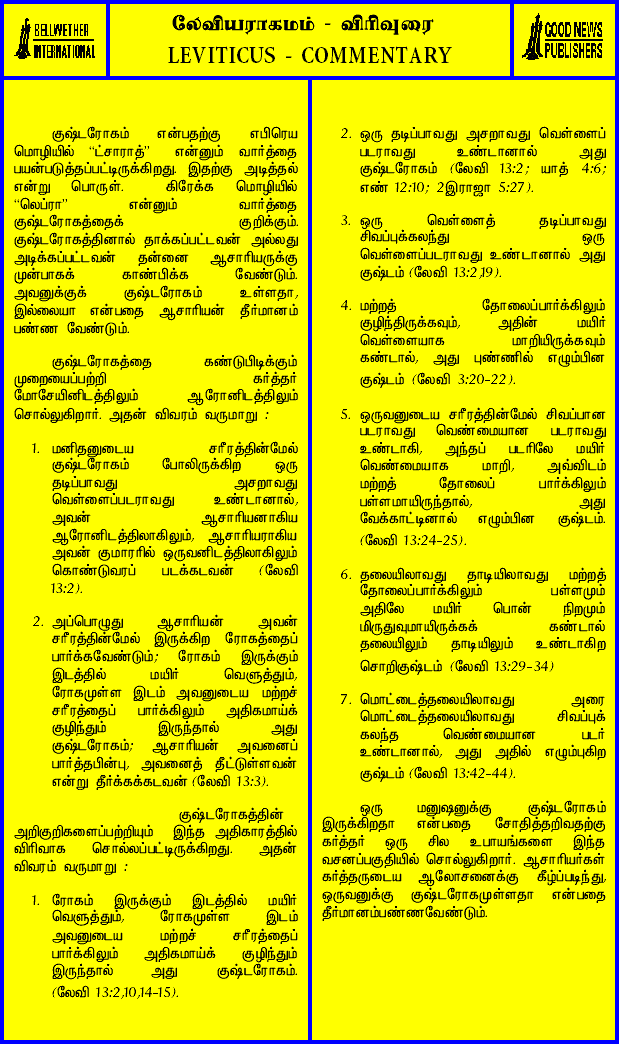 BELLWETHER INTERNATIONAL

லேவியராகமம் - விரிவுரை
LEVITICUS - COMMENTARY

GOOD NEWS PUBLISHERS

குஷ்டரோகம் என்பதற்கு எபிரெய மொழியில் "ட்சாராத்" என்னும் வார்த்தை பயன்படுத்தப்பட்டிருக்கிறது. இதற்கு அடித்தல் என்று பொருள். கிரேக்க மொழியில் "லெப்ரா" என்னும் வார்த்தை குஷ்டரோகத்தைக் குறிக்கும். குஷ்டரோகத்தினால் தாக்கப்பட்டவன் அல்லது அடிக்கப்பட்டவன் தன்னை ஆசாரியருக்கு முன்பாகக் காண்பிக்க வேண்டும். அவனுக்குக் குஷ்டரோகம் உள்ளதா, இல்லையா என்பதை ஆசாரியன் தீர்மானம் பண்ண வேண்டும்.

குஷ்டரோகத்தை கண்டுபிடிக்கும் முறையைப்பற்றி கர்த்தர் மோசேயினிடத்திலும் ஆரோனிடத்திலும் சொல்லுகிறார். அதன் விவரம் வருமாறு :

1. மனிதனுடைய சரீரத்தின்மேல் குஷ்டரோகம் போலிருக்கிற ஒரு தடிப்பாவது அசறாவது வெள்ளைப்படராவது உண்டானால், அவன் ஆசாரியனாகிய ஆரோனிடத்திலாகிலும், ஆசாரியராகிய அவன் குமாரரில் ஒருவனிடத்திலாகிலும் கொண்டுவரப் படக்கடவன் (லேவி 13:2).

2. அப்பொழுது ஆசாரியன் அவன் சரீரத்தின்மேல் இருக்கிற ரோகத்தைப் பார்க்கவேண்டும்; ரோகம் இருக்கும் இடத்தில் மயிர் வெளுத்தும், ரோகமுள்ள இடம் அவனுடைய மற்றச் சரீரத்தைப் பார்க்கிலும் அதிகமாய்க் குழிந்தும் இருந்தால் அது குஷ்டரோகம்; ஆசாரியன் அவனைப் பார்த்தபின்பு, அவனைத் தீட்டுள்ளவன் என்று தீர்க்கக்கடவன் (லேவி 13:3).

குஷ்டரோகத்தின் அறிகுறிகளைப்பற்றியும் இந்த அதிகாரத்தில் விரிவாக சொல்லப்பட்டிருக்கிறது. அதன் விவரம் வருமாறு :

1. ரோகம் இருக்கும் இடத்தில் மயிர் வெளுத்தும், ரோகமுள்ள இடம் அவனுடைய மற்றச் சரீரத்தைப் பார்க்கிலும் அதிகமாய்க் குழிந்தும் இருந்தால் அது குஷ்டரோகம். (லேவி 13:2,10,14-15).

2. ஒரு தடிப்பாவது அசறாவது வெள்ளைப் படராவது உண்டானால் அது குஷ்டரோகம் (லேவி 13:2; யாத் 4:6; எண் 12:10; 2இராஜா 5:27).

3. ஒரு வெள்ளைத் தடிப்பாவது சிவப்புக்கலந்து ஒரு வெள்ளைப்படராவது உண்டானால் அது குஷ்டம் (லேவி 13:2,19).

4. மற்றத் தோலைப்பார்க்கிலும் குழிந்திருக்கவும், அதின் மயிர் வெள்ளையாக மாறியிருக்கவும் கண்டால், அது புண்ணில் எழும்பின குஷ்டம் (லேவி 3:20-22).

5. ஒருவனுடைய சரீரத்தின்மேல் சிவப்பான படராவது வெண்மையான படராவது உண்டாகி, அந்தப் படரிலே மயிர் வெண்மையாக மாறி, அவ்விடம் மற்றத் தோலைப் பார்க்கிலும் பள்ளமாயிருந்தால், அது வேக்காட்டினால் எழும்பின குஷ்டம். (லேவி 13:24-25).

6. தலையிலாவது தாடியிலாவது மற்றத் தோலைப்பார்க்கிலும் பள்ளமும் அதிலே மயிர் பொன் நிறமும் மிருதுவுமாயிருக்கக் கண்டால் தலையிலும் தாடியிலும் உண்டாகிற சொறிகுஷ்டம் (லேவி 13:29-34)

7. மொட்டைத்தலையிலாவது அரை மொட்டைத்தலையிலாவது சிவப்புக் கலந்த வெண்மையான படர் உண்டானால், அது அதில் எழும்புகிற குஷ்டம் (லேவி 13:42-44).

ஒரு மனுஷனுக்கு குஷ்டரோகம் இருக்கிறதா என்பதை சோதித்தறிவதற்கு கர்த்தர் ஒரு சில உபாயங்களை இந்த வசனப்பகுதியில் சொல்லுகிறார். ஆசாரியர்கள் கர்த்தருடைய ஆலோசனைக்கு கீழ்ப்படிந்து, ஒருவனுக்கு குஷ்டரோகமுள்ளதா என்பதை தீர்மானம்பண்ணவேண்டும்.